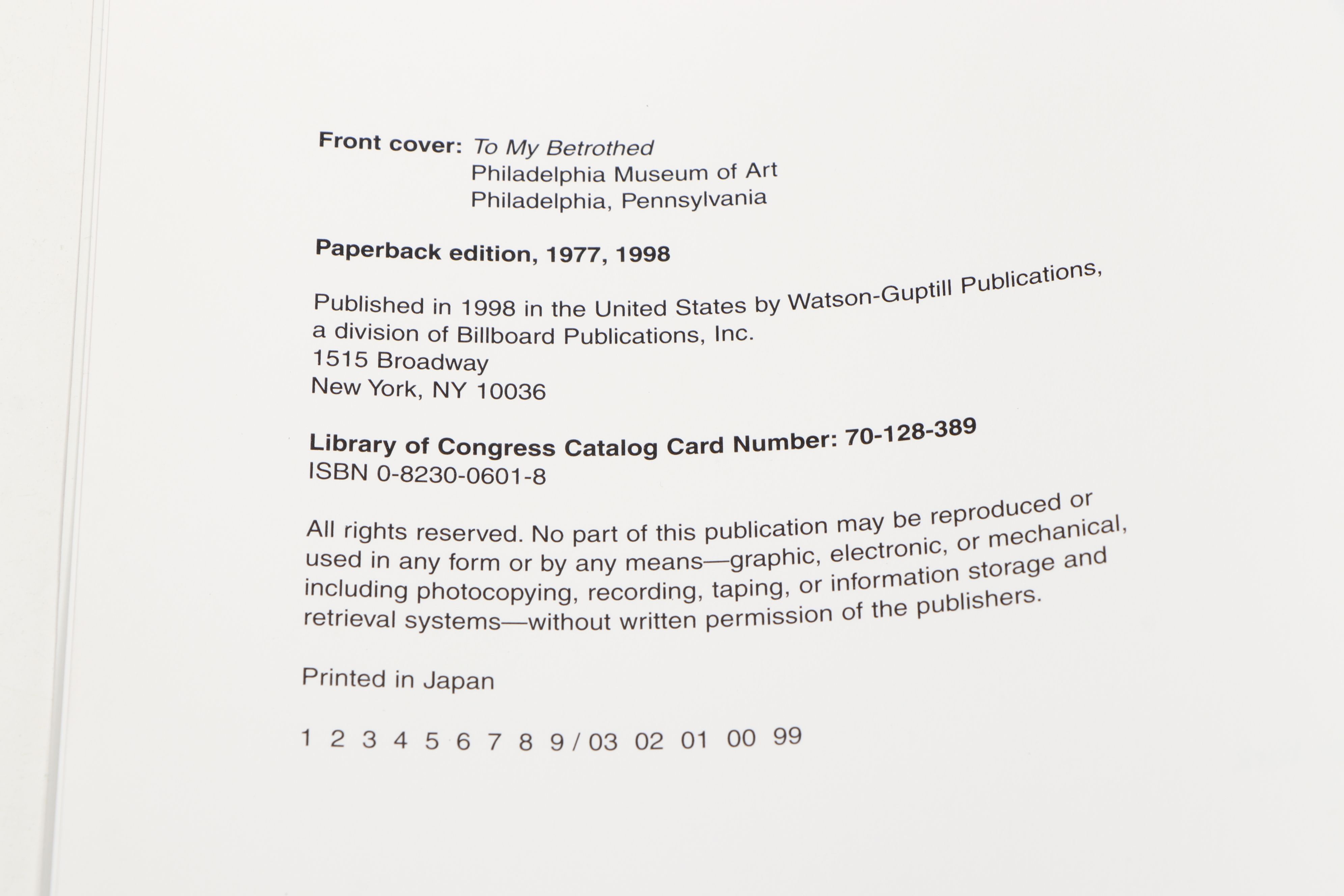 Front cover: To My Betrothed
Philadelphia Museum of Art
Philadelphia, Pennsylvania

Paperback edition, 1977, 1998

Published in 1998 in the United States by Watson-Guptill Publications, a division of Billboard Publications, Inc.
1515 Broadway
New York, NY 10036

Library of Congress Catalog Card Number: 70-128-389
ISBN 0-8230-0601-8

All rights reserved. No part of this publication may be reproduced or used in any form or by any means—graphic, electronic, or mechanical, including photocopying, recording, taping, or information storage and retrieval systems—without written permission of the publishers.

Printed in Japan

1 2 3 4 5 6 7 8 9 / 03 02 01 00 99